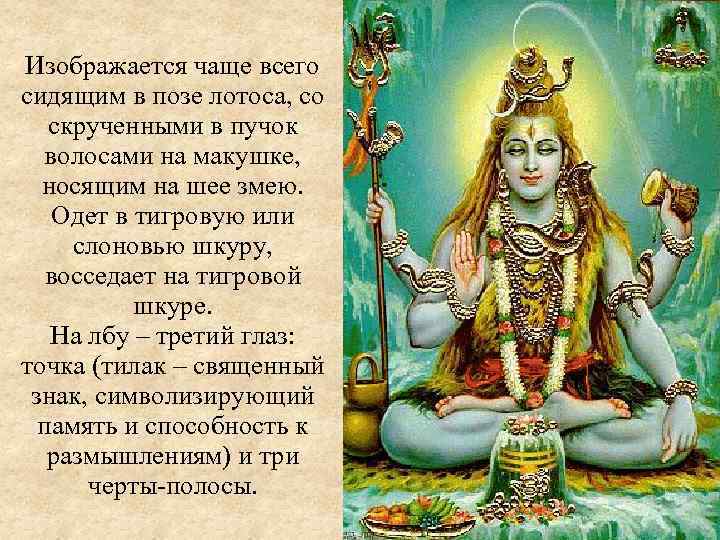 Изображается чаще всего сидящим в позе лотоса, со скрученными в пучок волосами на макушке, носящим на шее змею. Одет в тигровую или слоновью шкуру, восседает на тигровой шкуре.
На лбу – третий глаз: точка (тилак – священный знак, символизирующий память и способность к размышлениям) и три черты-полосы.